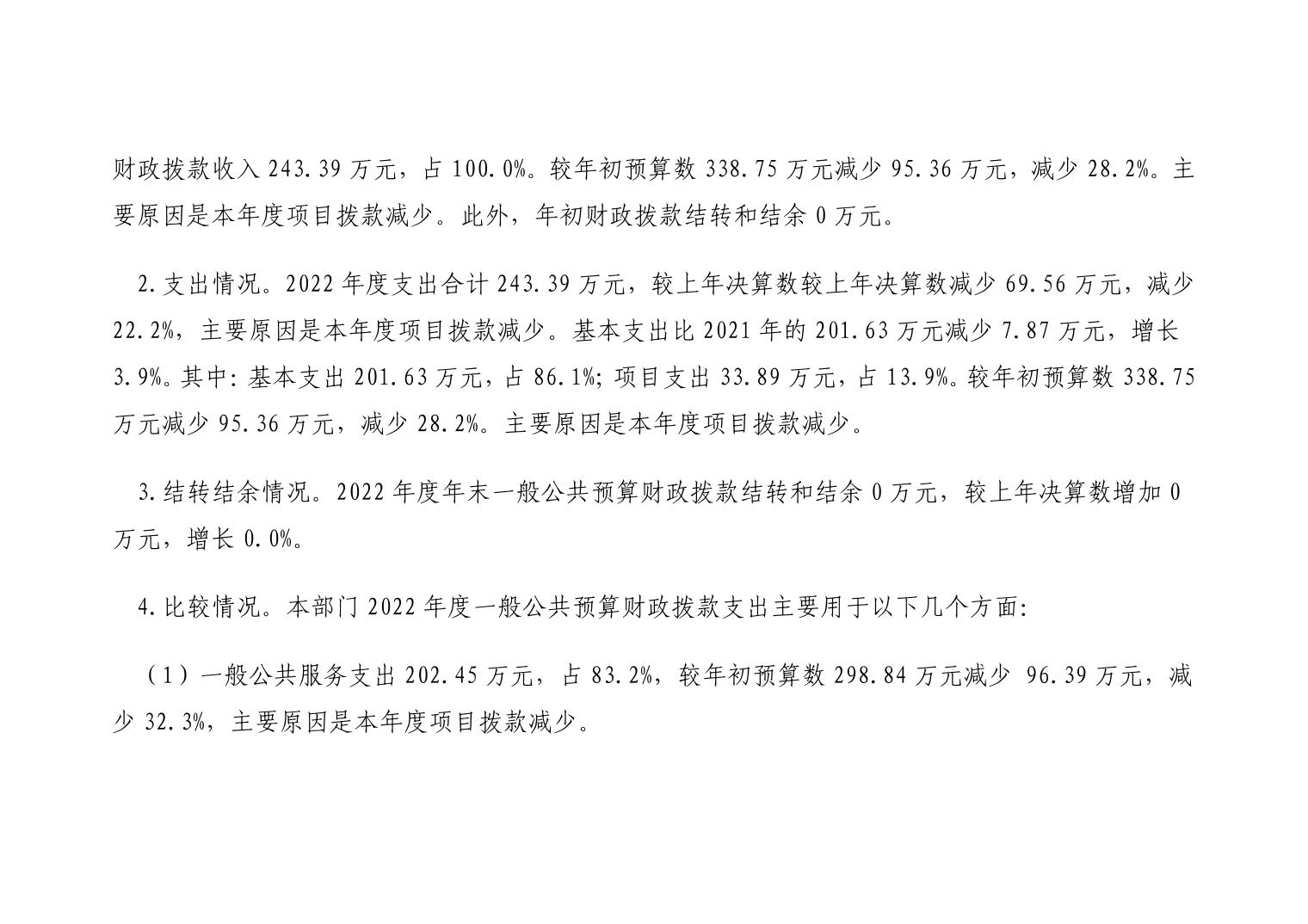 财政拨款收入 243.39 万元，占 100.0%。较年初预算数 338.75 万元减少 95.36 万元，减少 28.2%。主要原因是本年度项目拨款减少。此外，年初财政拨款结转和结余 0 万元。

2.支出情况。2022 年度支出合计 243.39 万元，较上年决算数较上年决算数减少 69.56 万元，减少 22.2%，主要原因是本年度项目拨款减少。基本支出比 2021 年的 201.63 万元减少 7.87 万元，增长 3.9%。其中：基本支出 201.63 万元，占 86.1%；项目支出 33.89 万元，占 13.9%。较年初预算数 338.75 万元减少 95.36 万元，减少 28.2%。主要原因是本年度项目拨款减少。

3.结转结余情况。2022 年度年末一般公共预算财政拨款结转和结余 0 万元，较上年决算数增加 0 万元，增长 0.0%。

4.比较情况。本部门 2022 年度一般公共预算财政拨款支出主要用于以下几个方面：

（1）一般公共服务支出 202.45 万元，占 83.2%，较年初预算数 298.84 万元减少 96.39 万元，减少 32.3%，主要原因是本年度项目拨款减少。